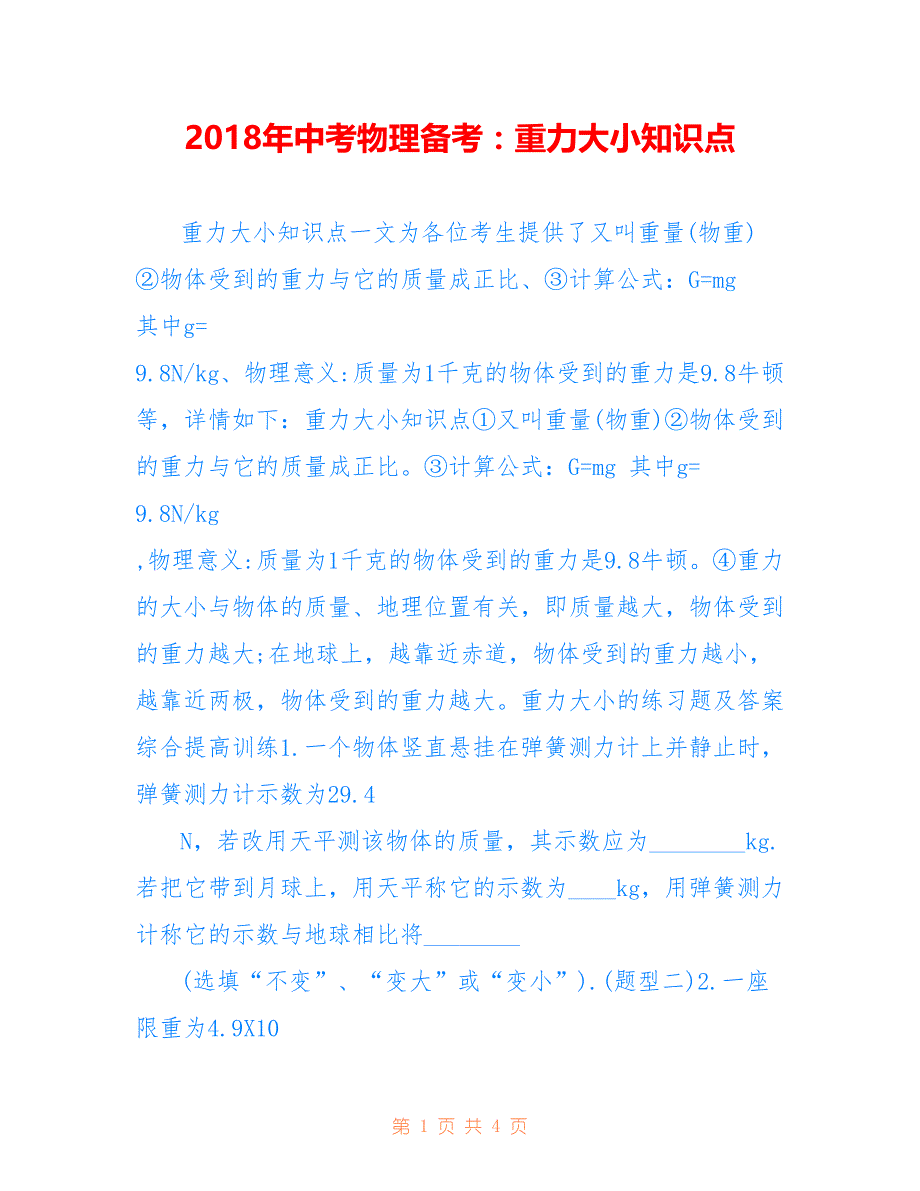 2018年中考物理备考：重力大小知识点

重力大小知识点一文为各位考生提供了又叫重量(物重)②物体受到的重力与它的质量成正比、③计算公式：G=mg 其中g=
9.8N/kg、物理意义:质量为1千克的物体受到的重力是9.8牛顿等，详情如下：重力大小知识点①又叫重量(物重)②物体受到的重力与它的质量成正比。③计算公式：G=mg 其中g=
9.8N/kg
,物理意义:质量为1千克的物体受到的重力是9.8牛顿。④重力的大小与物体的质量、地理位置有关，即质量越大，物体受到的重力越大;在地球上，越靠近赤道，物体受到的重力越小，越靠近两极，物体受到的重力越大。重力大小的练习题及答案综合提高训练1.一个物体竖直悬挂在弹簧测力计上并静止时，弹簧测力计示数为29.4

N，若改用天平测该物体的质量，其示数应为________kg.若把它带到月球上，用天平称它的示数为____kg，用弹簧测力计称它的示数与地球相比将________

(选填“不变”、“变大”或“变小”).(题型二)2.一座限重为4.9X10

第 1 页 共 4 页